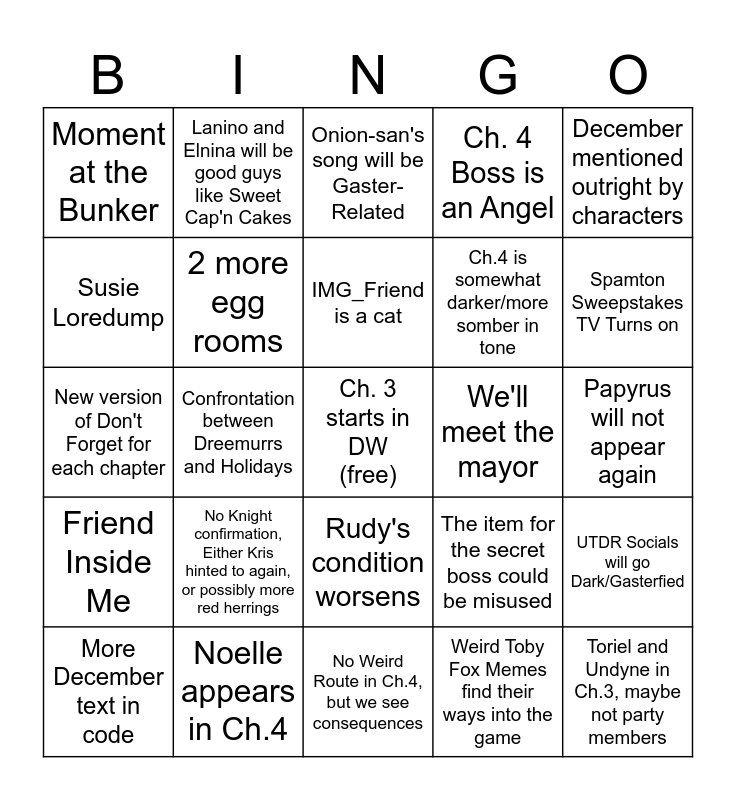 | B | I | N | G | O |
|---|---|---|---|---|
| Moment at the Bunker | Lanino and Elnina will be good guys like Sweet Cap'n Cakes | Onion-san's song will be Gaster-Related | Ch. 4 Boss is an Angel | December mentioned outright by characters |
| Susie Loredump | 2 more egg rooms | IMG_Friend is a cat | Ch.4 is somewhat darker/more somber in tone | Spamton Sweepstakes TV Turns on |
| New version of Don't Forget for each chapter | Confrontation between Dreemurrs and Holidays | Ch. 3 starts in DW (free) | We'll meet the mayor | Papyrus will not appear again |
| Friend Inside Me | No Knight confirmation, Either Kris hinted to again, or possibly more red herrings | Rudy's condition worsens | The item for the secret boss could be misused | UTDR Socials will go Dark/Gasterfied |
| More December text in code | Noelle appears in Ch.4 | No Weird Route in Ch.4, but we see consequences | Weird Toby Fox Memes find their ways into the game | Toriel and Undyne in Ch.3, maybe not party members |